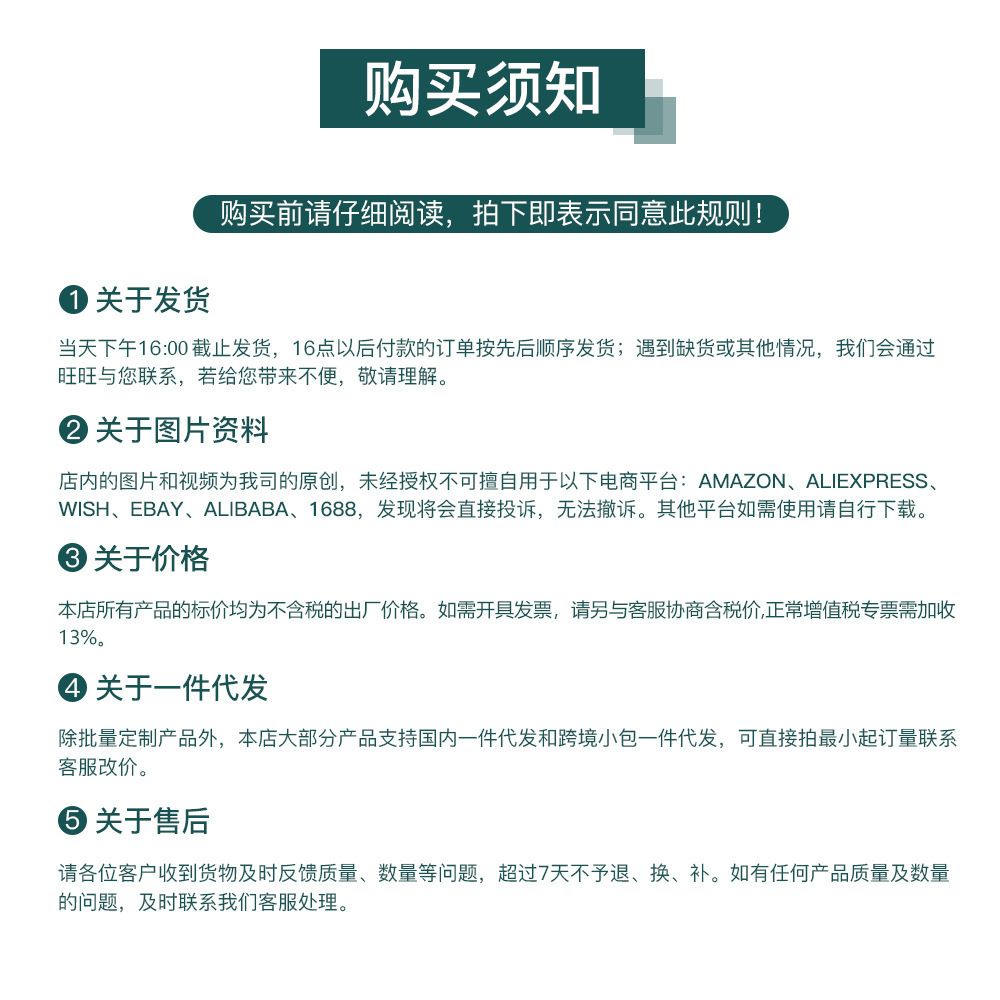 购买须知

购买前请仔细阅读，拍下即表示同意此规则！

❶ 关于发货

当天下午16:00 截止发货，16点以后付款的订单按先后顺序发货；遇到缺货或其他情况，我们会通过旺旺与您联系，若给您带来不便，敬请理解。

❷ 关于图片资料

店内的图片和视频为我司的原创，未经授权不可擅自用于以下电商平台：AMAZON、ALIEXPRESS、WISH、EBAY、ALIBABA、1688，发现将会直接投诉，无法撤诉。其他平台如需使用请自行下载。

❸ 关于价格

本店所有产品的标价均为不含税的出厂价格。如需开具发票，请另与客服协商含税价,正常增值税专票需加收13%。

❹ 关于一件代发

除批量定制产品外，本店大部分产品支持国内一件代发和跨境小包一件代发，可直接拍最小起订量联系客服改价。

❺ 关于售后

请各位客户收到货物及时反馈质量、数量等问题，超过7天不予退、换、补。如有任何产品质量及数量的问题，及时联系我们客服处理。